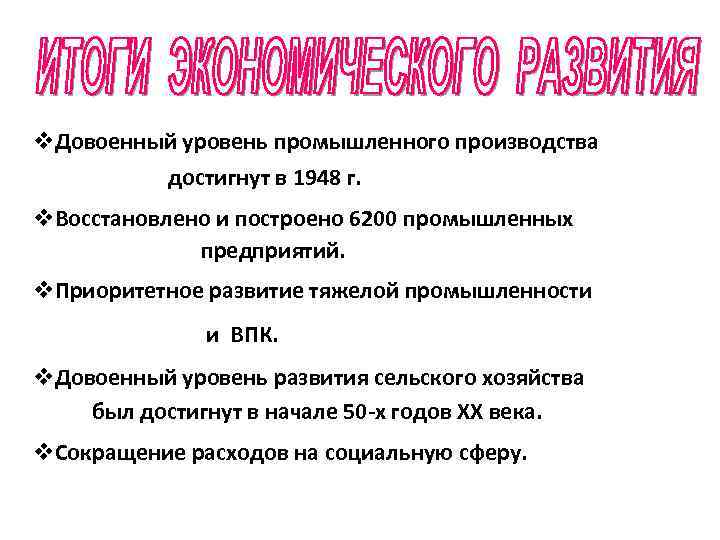 ИТОГИ ЭКОНОМИЧЕСКОГО РАЗВИТИЯ

❖Довоенный уровень промышленного производства достигнут в 1948 г.

❖Восстановлено и построено 6200 промышленных предприятий.

❖Приоритетное развитие тяжелой промышленности и ВПК.

❖Довоенный уровень развития сельского хозяйства был достигнут в начале 50-х годов XX века.

❖Сокращение расходов на социальную сферу.